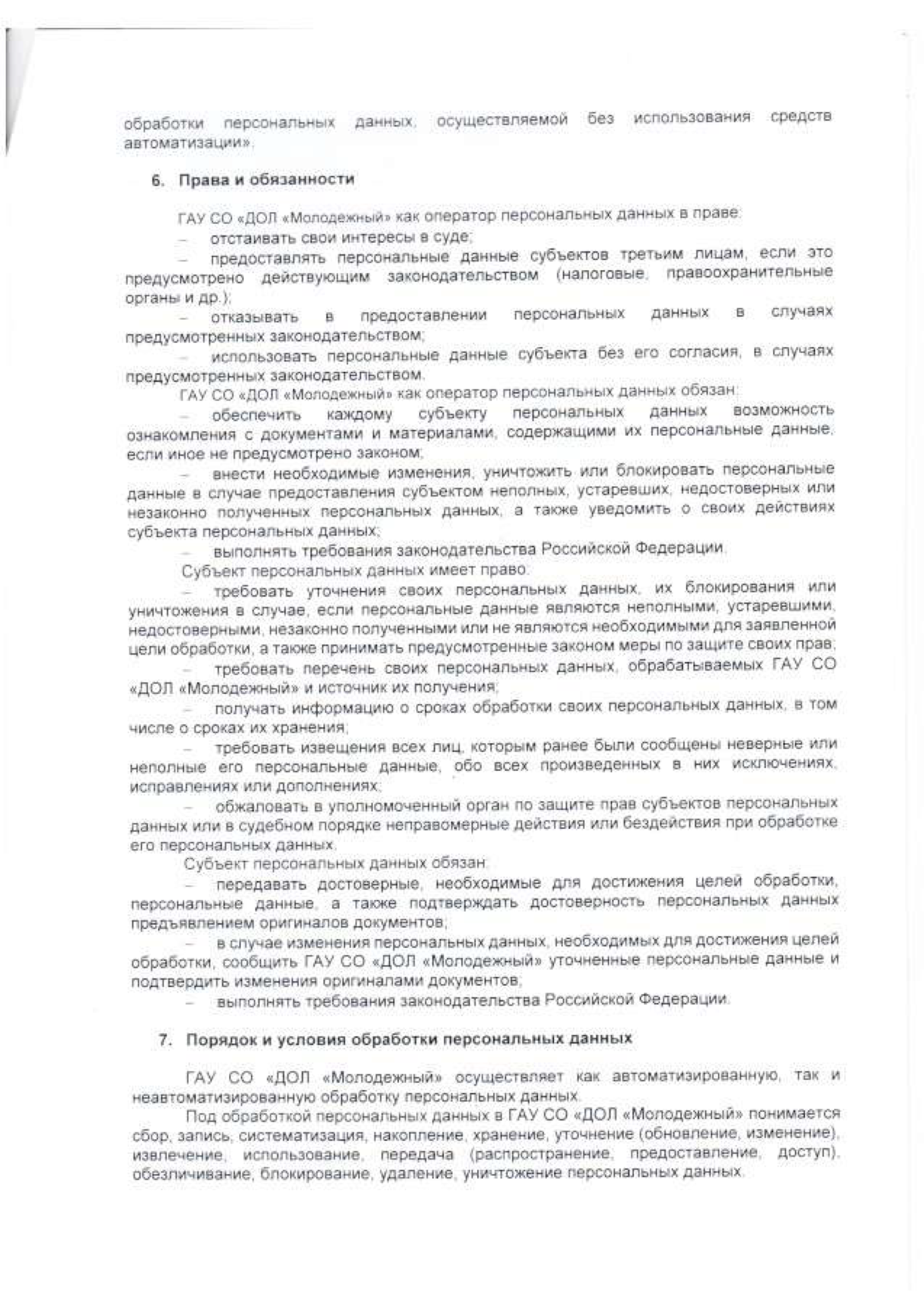 обработки персональных данных, осуществляемой без использования средств автоматизации».

6. Права и обязанности

ГАУ СО «ДОЛ «Молодежный» как оператор персональных данных в праве:
– отстаивать свои интересы в суде;
– предоставлять персональные данные субъектов третьим лицам, если это предусмотрено действующим законодательством (налоговые, правоохранительные органы и др.);
– отказывать в предоставлении персональных данных в случаях предусмотренных законодательством;
– использовать персональные данные субъекта без его согласия, в случаях предусмотренных законодательством.
ГАУ СО «ДОЛ «Молодежный» как оператор персональных данных обязан:
– обеспечить каждому субъекту персональных данных возможность ознакомления с документами и материалами, содержащими их персональные данные, если иное не предусмотрено законом;
– внести необходимые изменения, уничтожить или блокировать персональные данные в случае предоставления субъектом неполных, устаревших, недостоверных или незаконно полученных персональных данных, а также уведомить о своих действиях субъекта персональных данных;
– выполнять требования законодательства Российской Федерации.
Субъект персональных данных имеет право:
– требовать уточнения своих персональных данных, их блокирования или уничтожения в случае, если персональные данные являются неполными, устаревшими, недостоверными, незаконно полученными или не являются необходимыми для заявленной цели обработки, а также принимать предусмотренные законом меры по защите своих прав;
– требовать перечень своих персональных данных, обрабатываемых ГАУ СО «ДОЛ «Молодежный» и источник их получения;
– получать информацию о сроках обработки своих персональных данных, в том числе о сроках их хранения;
– требовать извещения всех лиц, которым ранее были сообщены неверные или неполные его персональные данные, обо всех произведенных в них исключениях, исправлениях или дополнениях;
– обжаловать в уполномоченный орган по защите прав субъектов персональных данных или в судебном порядке неправомерные действия или бездействия при обработке его персональных данных.
Субъект персональных данных обязан:
– передавать достоверные, необходимые для достижения целей обработки, персональные данные, а также подтверждать достоверность персональных данных предъявлением оригиналов документов;
– в случае изменения персональных данных, необходимых для достижения целей обработки, сообщить ГАУ СО «ДОЛ «Молодежный» уточненные персональные данные и подтвердить изменения оригиналами документов;
– выполнять требования законодательства Российской Федерации.

7. Порядок и условия обработки персональных данных

ГАУ СО «ДОЛ «Молодежный» осуществляет как автоматизированную, так и неавтоматизированную обработку персональных данных.
Под обработкой персональных данных в ГАУ СО «ДОЛ «Молодежный» понимается сбор, запись, систематизация, накопление, хранение, уточнение (обновление, изменение), извлечение, использование, передача (распространение, предоставление, доступ), обезличивание, блокирование, удаление, уничтожение персональных данных.